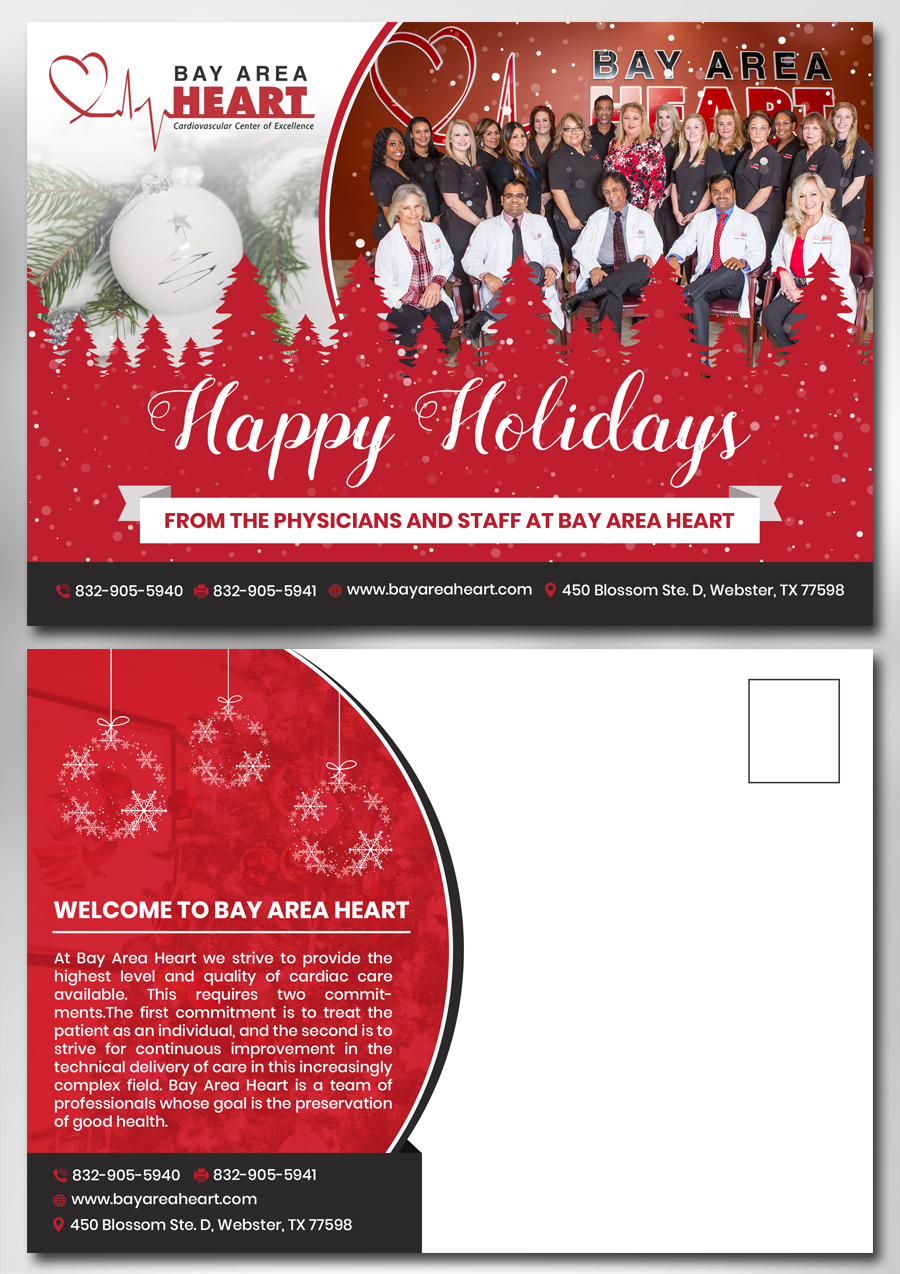 BAY AREA
HEART
Cardiovascular Center of Excellence

BAY AREA
HEART

Happy Holidays

FROM THE PHYSICIANS AND STAFF AT BAY AREA HEART

832-905-5940 832-905-5941 www.bayareaheart.com 450 Blossom Ste. D, Webster, TX 77598

WELCOME TO BAY AREA HEART

At Bay Area Heart we strive to provide the highest level and quality of cardiac care available. This requires two commitments.The first commitment is to treat the patient as an individual, and the second is to strive for continuous improvement in the technical delivery of care in this increasingly complex field. Bay Area Heart is a team of professionals whose goal is the preservation of good health.

832-905-5940 832-905-5941
www.bayareaheart.com
450 Blossom Ste. D, Webster, TX 77598